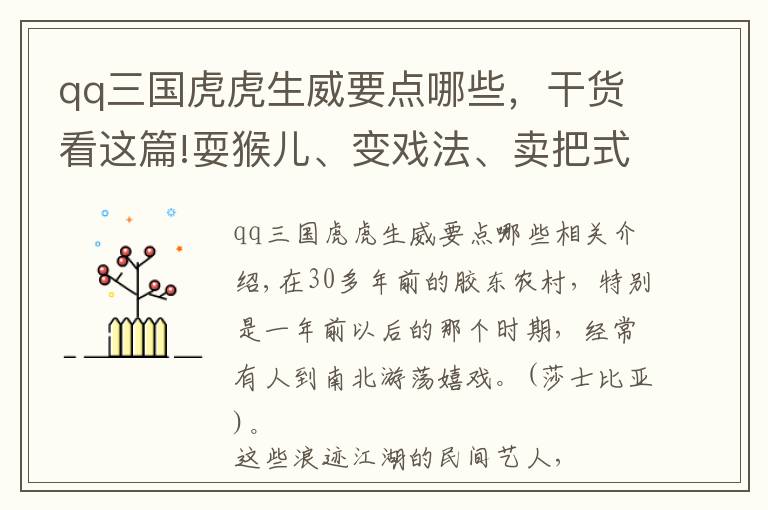 qq三国虎虎生威要点哪些，干货看这篇!耍猴儿、变戏法、卖把式

qq三国虎虎生威要点哪些相关介绍，在30多年前的胶东农村，特别是一年前以后的那个时期，经常有人到南北游荡嬉戏。（莎士比亚）。

这些浪迹江湖的民间艺人，